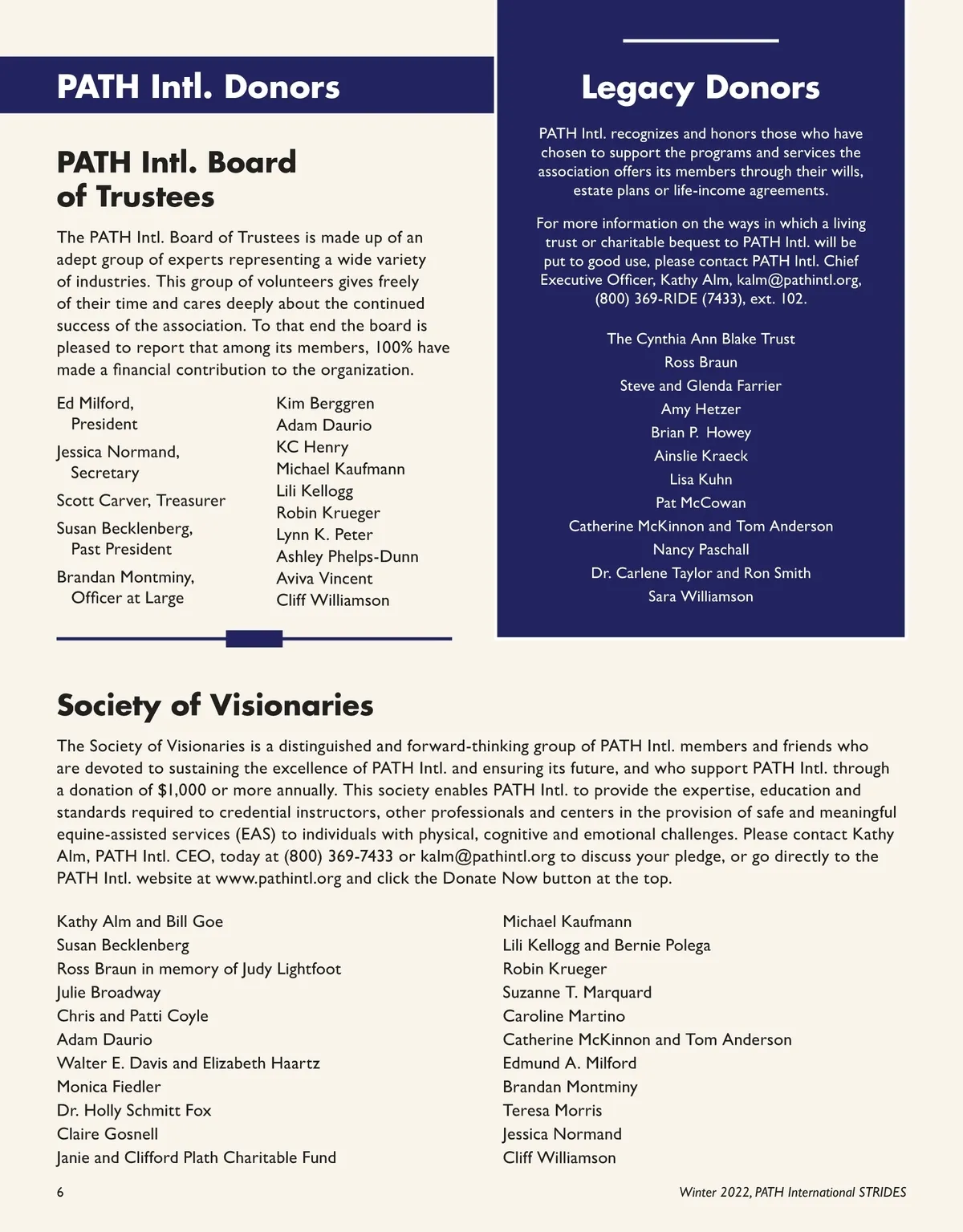 PATH Intl. Donors

PATH Intl. Board of Trustees

The PATH Intl. Board of Trustees is made up of an adept group of experts representing a wide variety of industries. This group of volunteers gives freely of their time and cares deeply about the continued success of the association. To that end the board is pleased to report that among its members, 100% have made a financial contribution to the organization.

Ed Milford, President

Jessica Normand, Secretary

Scott Carver, Treasurer

Susan Becklenberg, Past President

Brandan Montminy, Officer at Large

Kim Berggren
Adam Daurio
KC Henry
Michael Kaufmann
Lili Kellogg
Robin Krueger
Lynn K. Peter
Ashley Phelps-Dunn
Aviva Vincent
Cliff Williamson

Legacy Donors

PATH Intl. recognizes and honors those who have chosen to support the programs and services the association offers its members through their wills, estate plans or life-income agreements.

For more information on the ways in which a living trust or charitable bequest to PATH Intl. will be put to good use, please contact PATH Intl. Chief Executive Officer, Kathy Alm, kalm@pathintl.org, (800) 369-RIDE (7433), ext. 102.

The Cynthia Ann Blake Trust
Ross Braun
Steve and Glenda Farrier
Amy Hetzer
Brian P. Howey
Ainslie Kraeck
Lisa Kuhn
Pat McCowan
Catherine McKinnon and Tom Anderson
Nancy Paschall
Dr. Carlene Taylor and Ron Smith
Sara Williamson

Society of Visionaries

The Society of Visionaries is a distinguished and forward-thinking group of PATH Intl. members and friends who are devoted to sustaining the excellence of PATH Intl. and ensuring its future, and who support PATH Intl. through a donation of $1,000 or more annually. This society enables PATH Intl. to provide the expertise, education and standards required to credential instructors, other professionals and centers in the provision of safe and meaningful equine-assisted services (EAS) to individuals with physical, cognitive and emotional challenges. Please contact Kathy Alm, PATH Intl. CEO, today at (800) 369-7433 or kalm@pathintl.org to discuss your pledge, or go directly to the PATH Intl. website at www.pathintl.org and click the Donate Now button at the top.

Kathy Alm and Bill Goe
Susan Becklenberg
Ross Braun in memory of Judy Lightfoot
Julie Broadway
Chris and Patti Coyle
Adam Daurio
Walter E. Davis and Elizabeth Haartz
Monica Fiedler
Dr. Holly Schmitt Fox
Claire Gosnell
Janie and Clifford Plath Charitable Fund

Michael Kaufmann
Lili Kellogg and Bernie Polega
Robin Krueger
Suzanne T. Marquard
Caroline Martino
Catherine McKinnon and Tom Anderson
Edmund A. Milford
Brandan Montminy
Teresa Morris
Jessica Normand
Cliff Williamson

6

Winter 2022, PATH International STRIDES